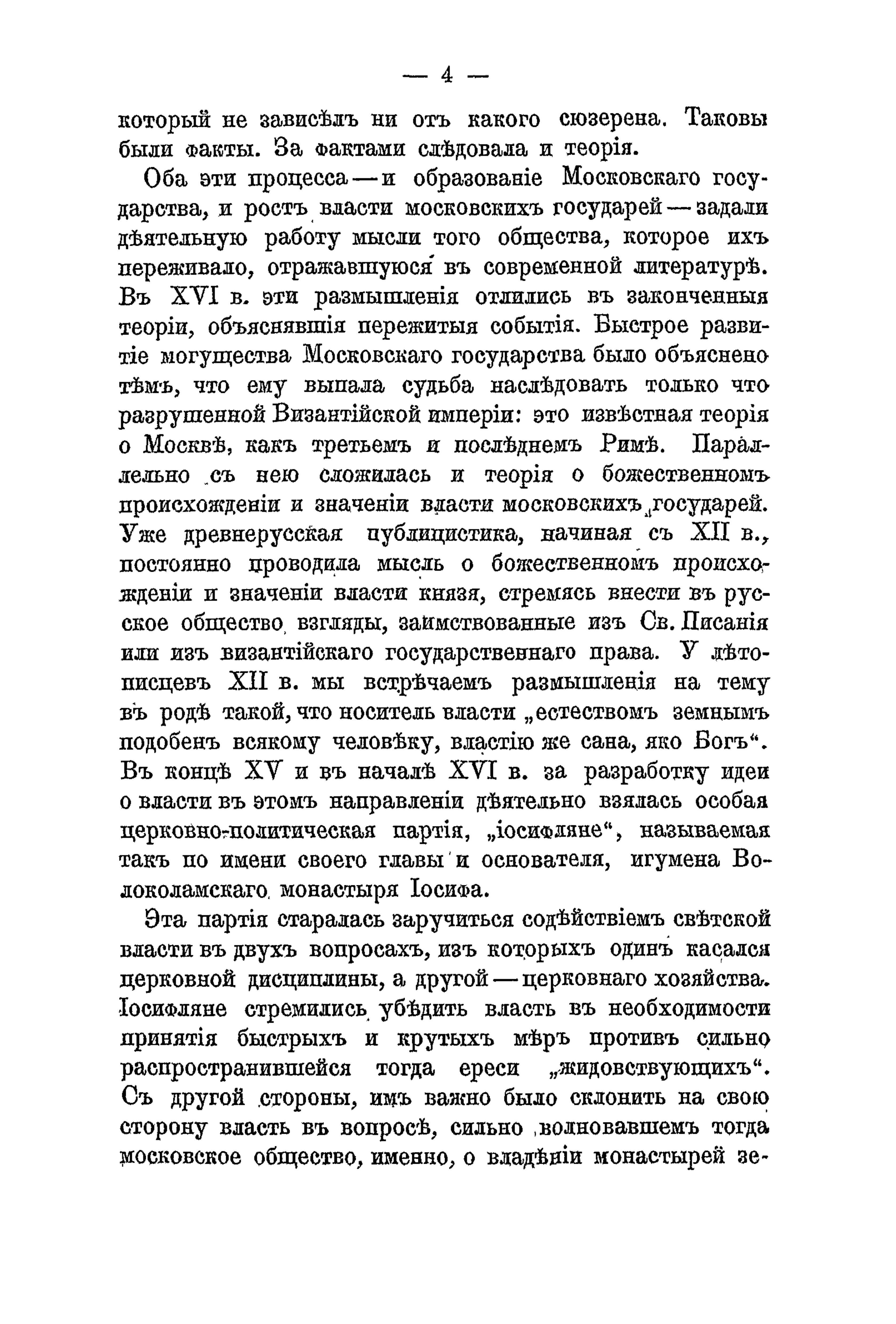 — 4 —

который не зависѣлъ ни отъ какого сюзерена. Таковы были факты. За фактами слѣдовала и теорія.

Оба эти процесса — и образованіе Московскаго государства, и ростъ власти московскихъ государей — задали дѣятельную работу мысли того общества, которое ихъ переживало, отражавшуюся въ современной литературѣ. Въ XVI в. эти размышленія отлились въ законченныя теоріи, объяснявшія пережитыя событія. Быстрое развитіе могущества Московскаго государства было объяснено тѣмъ, что ему выпала судьба наслѣдовать только что разрушенной Византійской имперіи: это извѣстная теорія о Москвѣ, какъ третьемъ и послѣднемъ Римѣ. Параллельно съ нею сложилась и теорія о божественномъ происхожденіи и значеніи власти московскихъ государей. Уже древнерусская публицистика, начиная съ XII в., постоянно проводила мысль о божественномъ происхожденіи и значеніи власти князя, стремясь внести въ русское общество взгляды, заимствованные изъ Св. Писанія или изъ византійскаго государственнаго права. У лѣтописцевъ XII в. мы встрѣчаемъ размышленія на тему въ родѣ такой, что носитель власти „естествомъ земнымъ подобенъ всякому человѣку, властію же сана, яко Богъ“. Въ концѣ XV и въ началѣ XVI в. за разработку идеи о власти въ этомъ направленіи дѣятельно взялась особая церковно-политическая партія, „іосифляне“, называемая такъ по имени своего главы и основателя, игумена Волоколамскаго монастыря Іосифа.

Эта партія старалась заручиться содѣйствіемъ свѣтской власти въ двухъ вопросахъ, изъ которыхъ одинъ касался церковной дисциплины, а другой — церковнаго хозяйства. Іосифляне стремились убѣдить власть въ необходимости принятія быстрыхъ и крутыхъ мѣръ противъ сильно распространившейся тогда ереси „жидовствующихъ“. Съ другой стороны, имъ важно было склонить на свою сторону власть въ вопросѣ, сильно волновавшемъ тогда московское общество, именно, о владѣніи монастырей зе-